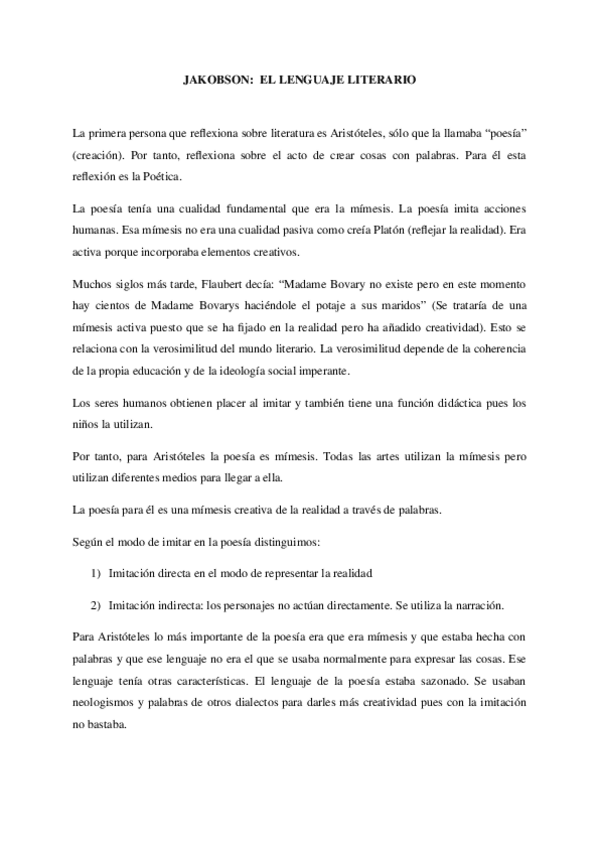 JAKOBSON: EL LENGUAJE LITERARIO

La primera persona que reflexiona sobre literatura es Aristóteles, sólo que la llamaba “poesía” (creación). Por tanto, reflexiona sobre el acto de crear cosas con palabras. Para él esta reflexión es la Poética.

La poesía tenía una cualidad fundamental que era la mímesis. La poesía imita acciones humanas. Esa mímesis no era una cualidad pasiva como creía Platón (reflejar la realidad). Era activa porque incorporaba elementos creativos.

Muchos siglos más tarde, Flaubert decía: “Madame Bovary no existe pero en este momento hay cientos de Madame Bovarys haciéndole el potaje a sus maridos” (Se trataría de una mímesis activa puesto que se ha fijado en la realidad pero ha añadido creatividad). Esto se relaciona con la verosimilitud del mundo literario. La verosimilitud depende de la coherencia de la propia educación y de la ideología social imperante.

Los seres humanos obtienen placer al imitar y también tiene una función didáctica pues los niños la utilizan.

Por tanto, para Aristóteles la poesía es mímesis. Todas las artes utilizan la mímesis pero utilizan diferentes medios para llegar a ella.

La poesía para él es una mímesis creativa de la realidad a través de palabras.

Según el modo de imitar en la poesía distinguimos:

1) Imitación directa en el modo de representar la realidad

2) Imitación indirecta: los personajes no actúan directamente. Se utiliza la narración.

Para Aristóteles lo más importante de la poesía era que era mímesis y que estaba hecha con palabras y que ese lenguaje no era el que se usaba normalmente para expresar las cosas. Ese lenguaje tenía otras características. El lenguaje de la poesía estaba sazonado. Se usaban neologismos y palabras de otros dialectos para darles más creatividad pues con la imitación no bastaba.